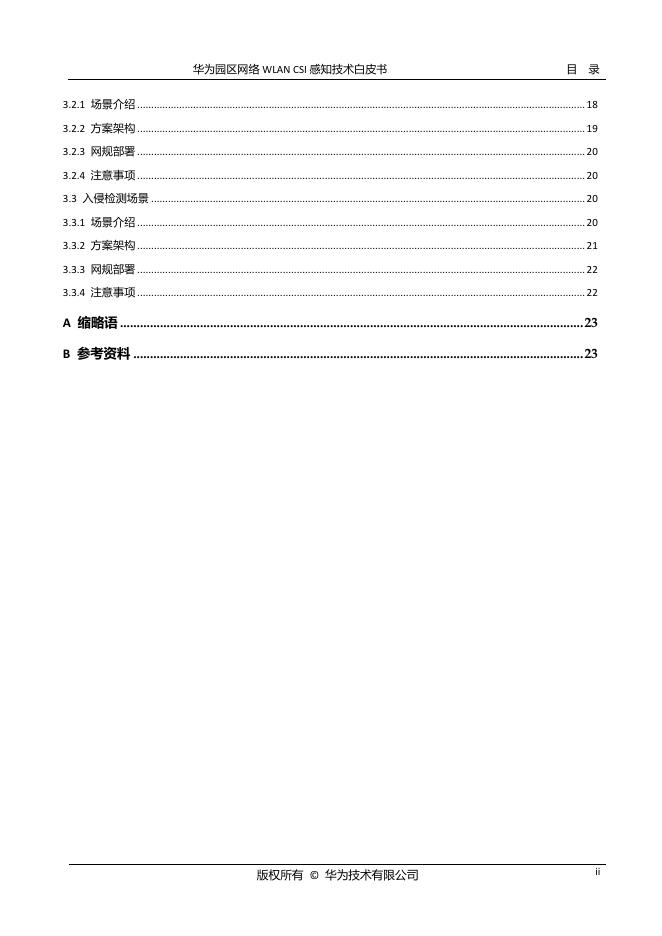 华为园区网络 WLAN CSI 感知技术白皮书　　目 录

3.2.1 场景介绍 ........ 18
3.2.2 方案架构 ........ 19
3.2.3 网规部署 ........ 20
3.2.4 注意事项 ........ 20
3.3 入侵检测场景 ........ 20
3.3.1 场景介绍 ........ 20
3.3.2 方案架构 ........ 21
3.3.3 网规部署 ........ 22
3.3.4 注意事项 ........ 22
A 缩略语 ........ 23
B 参考资料 ........ 23

版权所有 © 华为技术有限公司　　ii